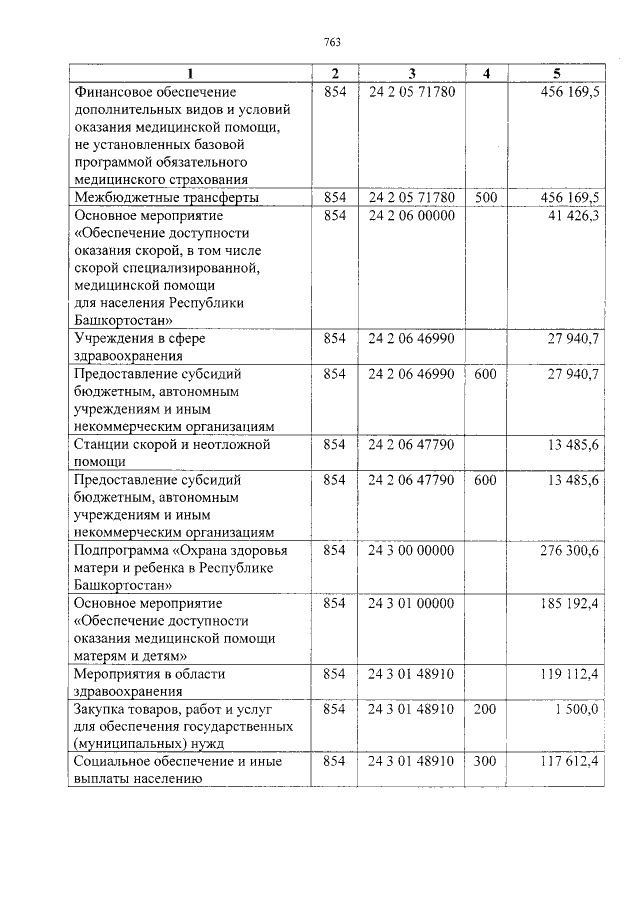 763

| 1 | 2 | 3 | 4 | 5 |
|---|---|---|---|---|
| Финансовое обеспечение дополнительных видов и условий оказания медицинской помощи, не установленных базовой программой обязательного медицинского страхования | 854 | 24 2 05 71780 |  | 456 169,5 |
| Межбюджетные трансферты | 854 | 24 2 05 71780 | 500 | 456 169,5 |
| Основное мероприятие «Обеспечение доступности оказания скорой, в том числе скорой специализированной, медицинской помощи для населения Республики Башкортостан» | 854 | 24 2 06 00000 |  | 41 426,3 |
| Учреждения в сфере здравоохранения | 854 | 24 2 06 46990 |  | 27 940,7 |
| Предоставление субсидий бюджетным, автономным учреждениям и иным некоммерческим организациям | 854 | 24 2 06 46990 | 600 | 27 940,7 |
| Станции скорой и неотложной помощи | 854 | 24 2 06 47790 |  | 13 485,6 |
| Предоставление субсидий бюджетным, автономным учреждениям и иным некоммерческим организациям | 854 | 24 2 06 47790 | 600 | 13 485,6 |
| Подпрограмма «Охрана здоровья матери и ребенка в Республике Башкортостан» | 854 | 24 3 00 00000 |  | 276 300,6 |
| Основное мероприятие «Обеспечение доступности оказания медицинской помощи матерям и детям» | 854 | 24 3 01 00000 |  | 185 192,4 |
| Мероприятия в области здравоохранения | 854 | 24 3 01 48910 |  | 119 112,4 |
| Закупка товаров, работ и услуг для обеспечения государственных (муниципальных) нужд | 854 | 24 3 01 48910 | 200 | 1 500,0 |
| Социальное обеспечение и иные выплаты населению | 854 | 24 3 01 48910 | 300 | 117 612,4 |